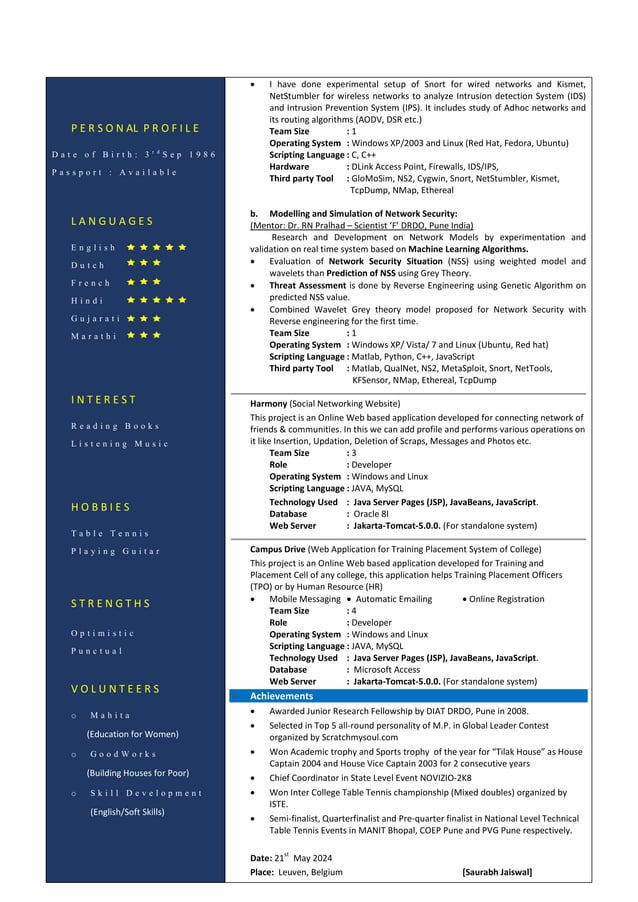 PERSONAL PROFILE

Date of Birth: 3rd Sep 1986

Passport : Available

LANGUAGES

English ★★★★★

Dutch ★★★

French ★★★

Hindi ★★★★★

Gujarati ★★★

Marathi ★★★

INTEREST

Reading Books

Listening Music

HOBBIES

Table Tennis

Playing Guitar

STRENGTHS

Optimistic

Punctual

VOLUNTEERS

o Mahita
(Education for Women)

o GoodWorks
(Building Houses for Poor)

o Skill Development
(English/Soft Skills)

• I have done experimental setup of Snort for wired networks and Kismet, NetStumbler for wireless networks to analyze Intrusion detection System (IDS) and Intrusion Prevention System (IPS). It includes study of Adhoc networks and its routing algorithms (AODV, DSR etc.)
Team Size : 1
Operating System : Windows XP/2003 and Linux (Red Hat, Fedora, Ubuntu)
Scripting Language : C, C++
Hardware : DLink Access Point, Firewalls, IDS/IPS,
Third party Tool : GloMoSim, NS2, Cygwin, Snort, NetStumbler, Kismet, TcpDump, NMap, Ethereal

b. Modelling and Simulation of Network Security:
(Mentor: Dr. RN Pralhad – Scientist 'F' DRDO, Pune India)
Research and Development on Network Models by experimentation and validation on real time system based on Machine Learning Algorithms.
• Evaluation of Network Security Situation (NSS) using weighted model and wavelets than Prediction of NSS using Grey Theory.
• Threat Assessment is done by Reverse Engineering using Genetic Algorithm on predicted NSS value.
• Combined Wavelet Grey theory model proposed for Network Security with Reverse engineering for the first time.
Team Size : 1
Operating System : Windows XP/ Vista/ 7 and Linux (Ubuntu, Red hat)
Scripting Language : Matlab, Python, C++, JavaScript
Third party Tool : Matlab, QualNet, NS2, MetaSploit, Snort, NetTools, KFSensor, NMap, Ethereal, TcpDump

Harmony (Social Networking Website)
This project is an Online Web based application developed for connecting network of friends & communities. In this we can add profile and performs various operations on it like Insertion, Updation, Deletion of Scraps, Messages and Photos etc.
Team Size : 3
Role : Developer
Operating System : Windows and Linux
Scripting Language : JAVA, MySQL
Technology Used : Java Server Pages (JSP), JavaBeans, JavaScript.
Database : Oracle 8I
Web Server : Jakarta-Tomcat-5.0.0. (For standalone system)

Campus Drive (Web Application for Training Placement System of College)
This project is an Online Web based application developed for Training and Placement Cell of any college, this application helps Training Placement Officers (TPO) or by Human Resource (HR)
• Mobile Messaging • Automatic Emailing • Online Registration
Team Size : 4
Role : Developer
Operating System : Windows and Linux
Scripting Language : JAVA, MySQL
Technology Used : Java Server Pages (JSP), JavaBeans, JavaScript.
Database : Microsoft Access
Web Server : Jakarta-Tomcat-5.0.0. (For standalone system)

Achievements
• Awarded Junior Research Fellowship by DIAT DRDO, Pune in 2008.
• Selected in Top 5 all-round personality of M.P. in Global Leader Contest organized by Scratchmysoul.com
• Won Academic trophy and Sports trophy of the year for "Tilak House" as House Captain 2004 and House Vice Captain 2003 for 2 consecutive years
• Chief Coordinator in State Level Event NOVIZIO-2K8
• Won Inter College Table Tennis championship (Mixed doubles) organized by ISTE.
• Semi-finalist, Quarterfinalist and Pre-quarter finalist in National Level Technical Table Tennis Events in MANIT Bhopal, COEP Pune and PVG Pune respectively.

Date: 21st May 2024
Place: Leuven, Belgium [Saurabh Jaiswal]